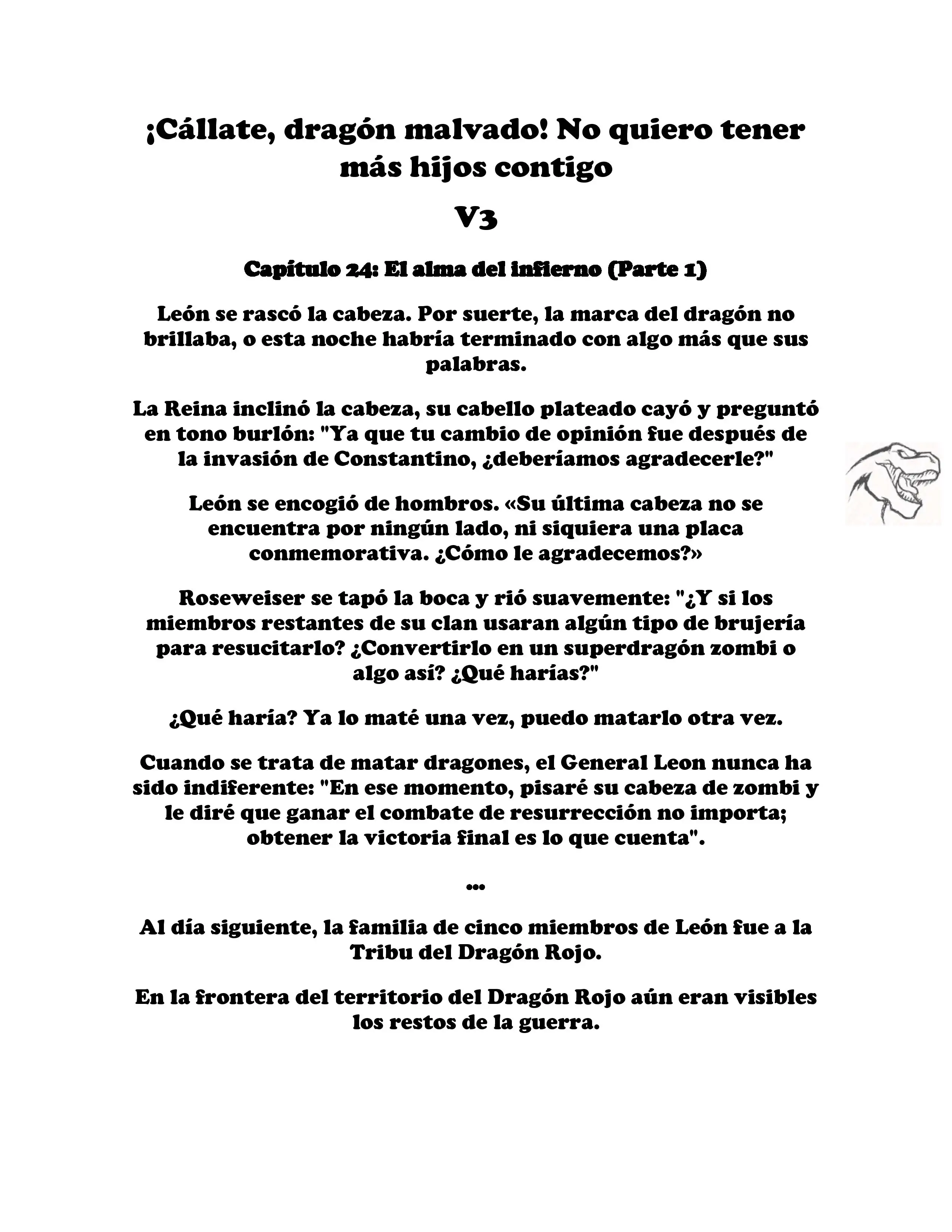 ¡Cállate, dragón malvado! No quiero tener más hijos contigo

V3

Capítulo 24: El alma del infierno (Parte 1)

León se rascó la cabeza. Por suerte, la marca del dragón no brillaba, o esta noche habría terminado con algo más que sus palabras.

La Reina inclinó la cabeza, su cabello plateado cayó y preguntó en tono burlón: "Ya que tu cambio de opinión fue después de la invasión de Constantino, ¿deberíamos agradecerle?"

León se encogió de hombros. «Su última cabeza no se encuentra por ningún lado, ni siquiera una placa conmemorativa. ¿Cómo le agradecemos?»

Roseweiser se tapó la boca y rió suavemente: "¿Y si los miembros restantes de su clan usaran algún tipo de brujería para resucitarlo? ¿Convertirlo en un superdragón zombi o algo así? ¿Qué harías?"

¿Qué haría? Ya lo maté una vez, puedo matarlo otra vez.

Cuando se trata de matar dragones, el General Leon nunca ha sido indiferente: "En ese momento, pisaré su cabeza de zombi y le diré que ganar el combate de resurrección no importa; obtener la victoria final es lo que cuenta".

...

Al día siguiente, la familia de cinco miembros de León fue a la Tribu del Dragón Rojo.

En la frontera del territorio del Dragón Rojo aún eran visibles los restos de la guerra.